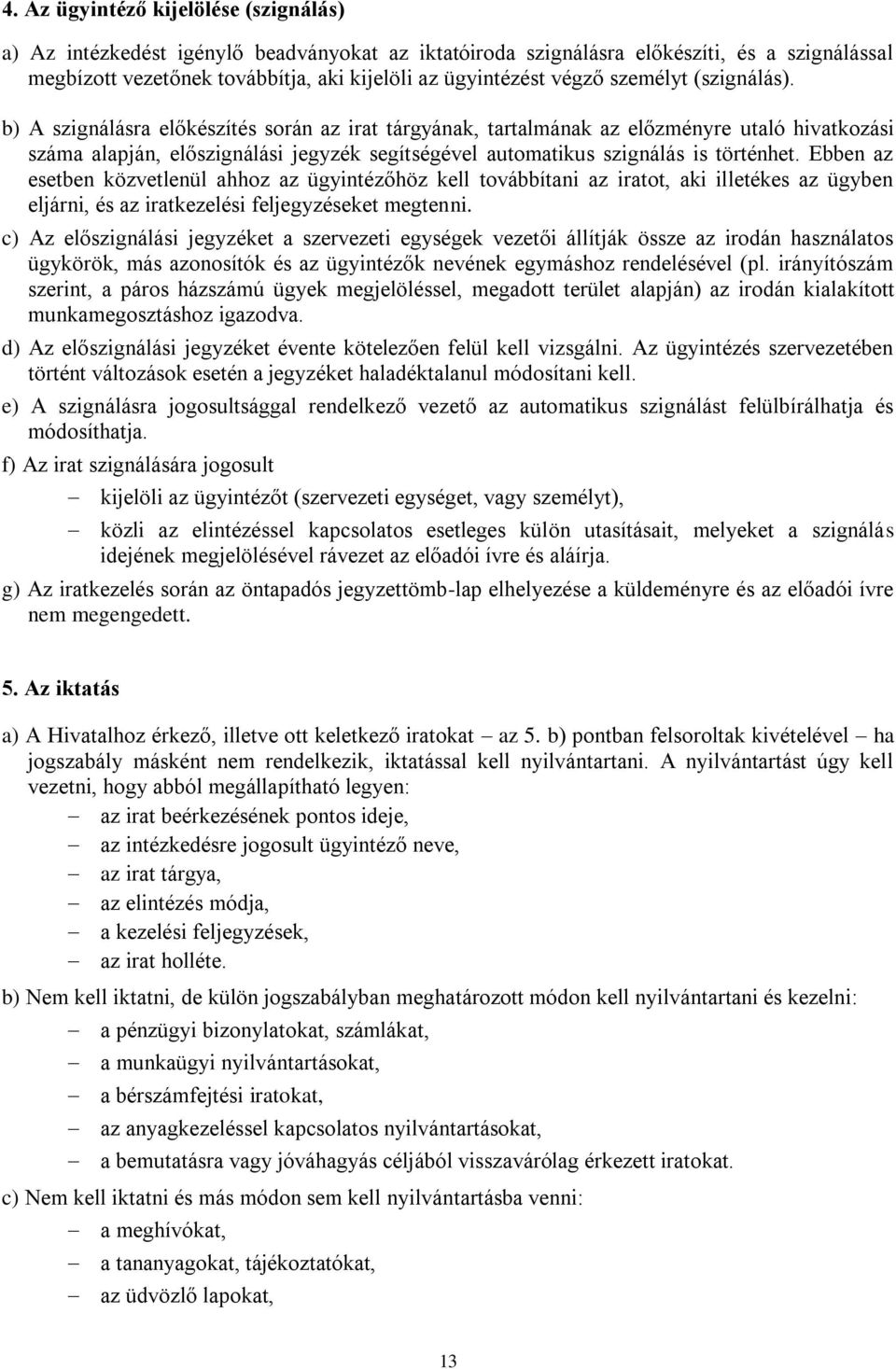 4. Az ügyintéző kijelölése (szignálás)

a) Az intézkedést igénylő beadványokat az iktatóiroda szignálásra előkészíti, és a szignálással megbízott vezetőnek továbbítja, aki kijelöli az ügyintézést végző személyt (szignálás).

b) A szignálásra előkészítés során az irat tárgyának, tartalmának az előzményre utaló hivatkozási száma alapján, előszignálási jegyzék segítségével automatikus szignálás is történhet. Ebben az esetben közvetlenül ahhoz az ügyintézőhöz kell továbbítani az iratot, aki illetékes az ügyben eljárni, és az iratkezelési feljegyzéseket megtenni.

c) Az előszignálási jegyzéket a szervezeti egységek vezetői állítják össze az irodán használatos ügykörök, más azonosítók és az ügyintézők nevének egymáshoz rendelésével (pl. irányítószám szerint, a páros házszámú ügyek megjelöléssel, megadott terület alapján) az irodán kialakított munkamegosztáshoz igazodva.

d) Az előszignálási jegyzéket évente kötelezően felül kell vizsgálni. Az ügyintézés szervezetében történt változások esetén a jegyzéket haladéktalanul módosítani kell.

e) A szignálásra jogosultsággal rendelkező vezető az automatikus szignálást felülbírálhatja és módosíthatja.

f) Az irat szignálására jogosult

– kijelöli az ügyintézőt (szervezeti egységet, vagy személyt),

– közli az elintézéssel kapcsolatos esetleges külön utasításait, melyeket a szignálás idejének megjelölésével rávezet az előadói ívre és aláírja.

g) Az iratkezelés során az öntapadós jegyzettömb-lap elhelyezése a küldeményre és az előadói ívre nem megengedett.

5. Az iktatás

a) A Hivatalhoz érkező, illetve ott keletkező iratokat – az 5. b) pontban felsoroltak kivételével – ha jogszabály másként nem rendelkezik, iktatással kell nyilvántartani. A nyilvántartást úgy kell vezetni, hogy abból megállapítható legyen:

– az irat beérkezésének pontos ideje,
– az intézkedésre jogosult ügyintéző neve,
– az irat tárgya,
– az elintézés módja,
– a kezelési feljegyzések,
– az irat holléte.

b) Nem kell iktatni, de külön jogszabályban meghatározott módon kell nyilvántartani és kezelni:

– a pénzügyi bizonylatokat, számlákat,
– a munkaügyi nyilvántartásokat,
– a bérszámfejtési iratokat,
– az anyagkezeléssel kapcsolatos nyilvántartásokat,
– a bemutatásra vagy jóváhagyás céljából visszavárólag érkezett iratokat.

c) Nem kell iktatni és más módon sem kell nyilvántartásba venni:

– a meghívókat,
– a tananyagokat, tájékoztatókat,
– az üdvözlő lapokat,

13